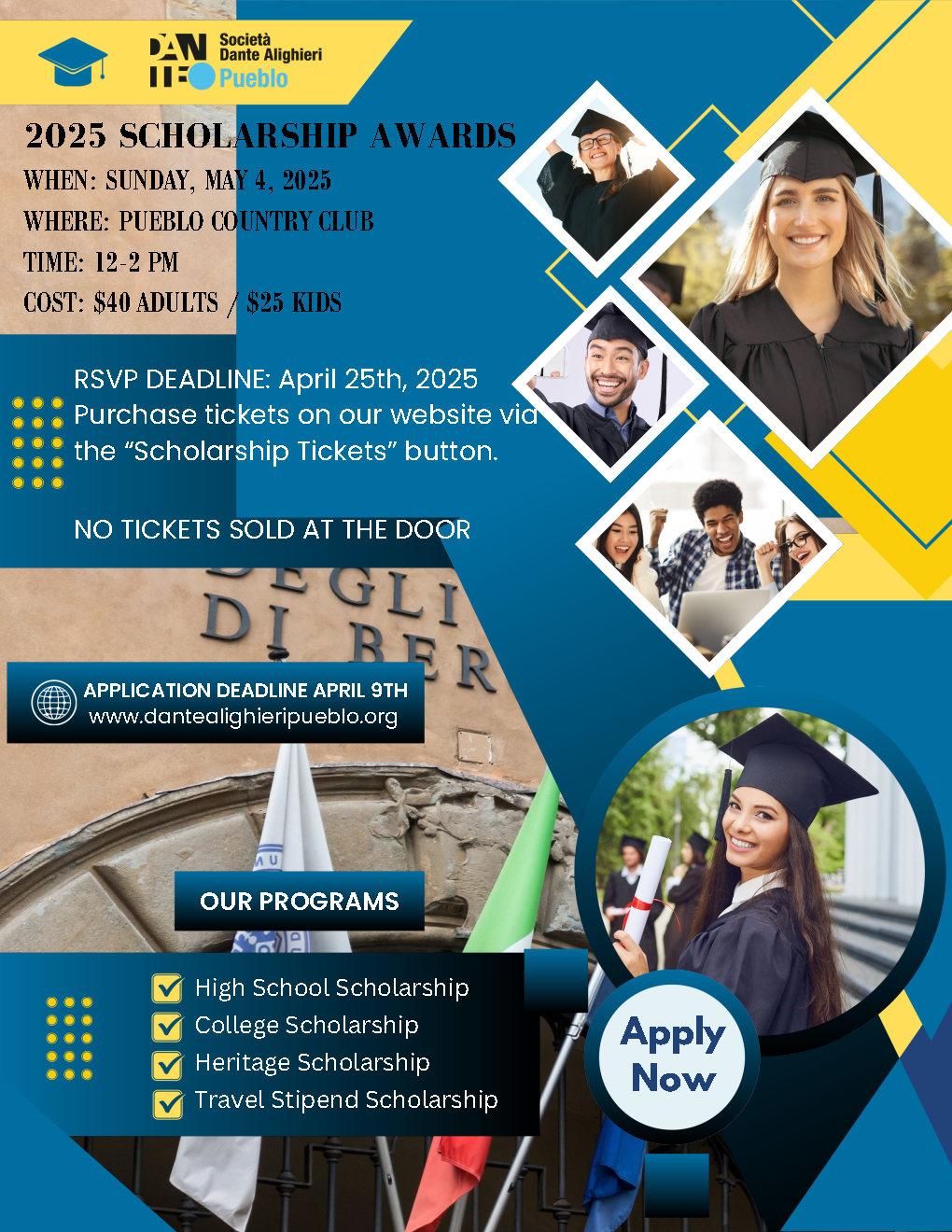 DANTE Società Dante Alighieri Pueblo

2025 SCHOLARSHIP AWARDS

WHEN: SUNDAY, MAY 4, 2025

WHERE: PUEBLO COUNTRY CLUB

TIME: 12-2 PM

COST: $40 ADULTS / $25 KIDS

RSVP DEADLINE: April 25th, 2025 Purchase tickets on our website via the "Scholarship Tickets" button.

NO TICKETS SOLD AT THE DOOR

DEGLI DI BER

APPLICATION DEADLINE APRIL 9TH
www.dantealighieripueblo.org

OUR PROGRAMS

☑ High School Scholarship
☑ College Scholarship
☑ Heritage Scholarship
☑ Travel Stipend Scholarship

Apply Now